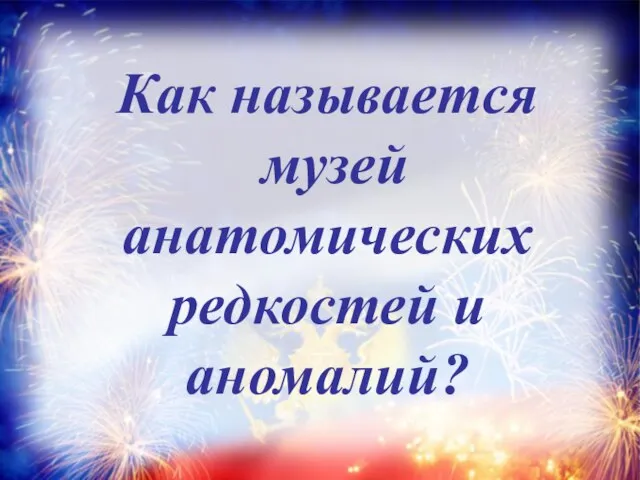 Как называется музей анатомических редкостей и аномалий?